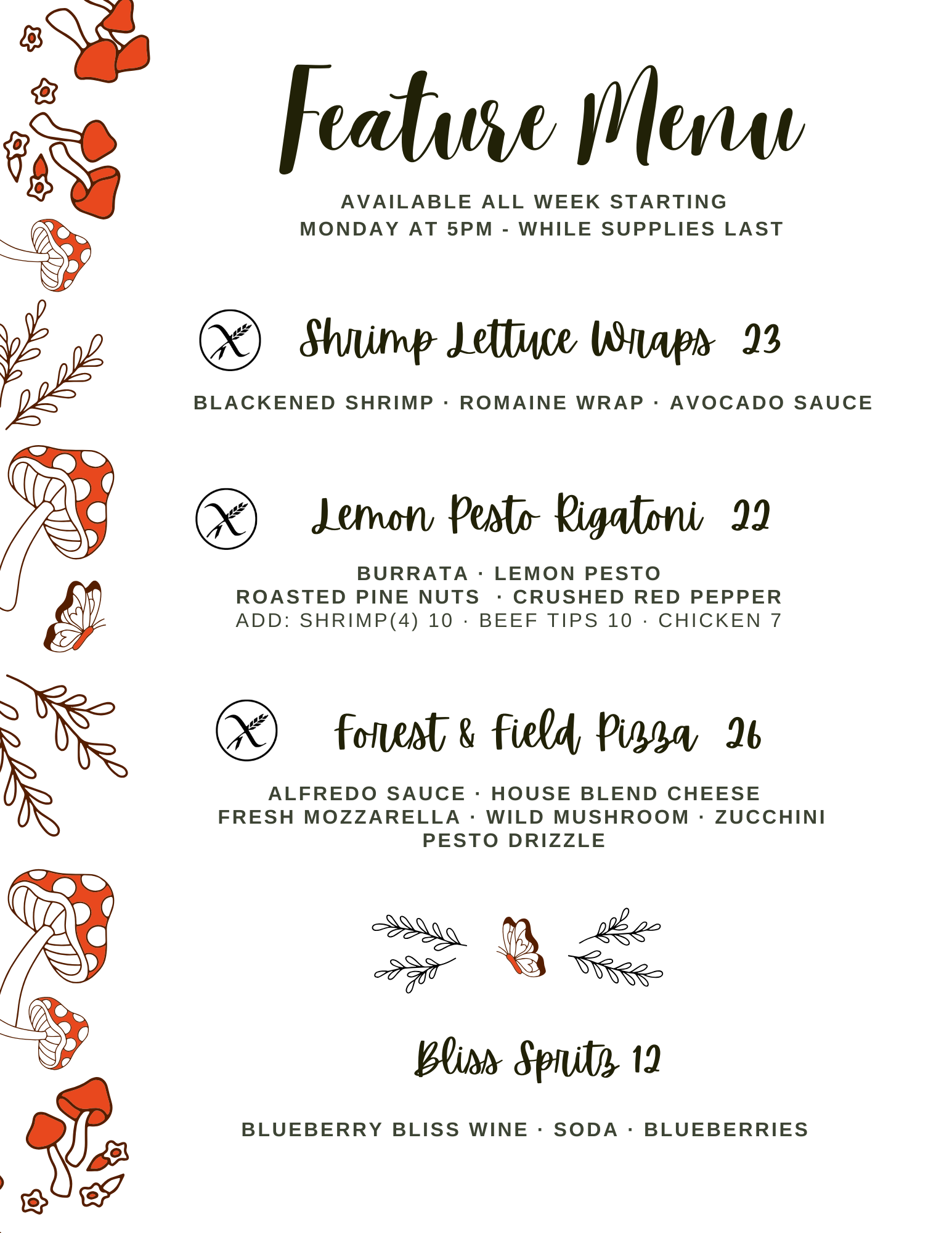 Feature Menu

AVAILABLE ALL WEEK STARTING
MONDAY AT 5PM - WHILE SUPPLIES LAST

Shrimp Lettuce Wraps 23

BLACKENED SHRIMP · ROMAINE WRAP · AVOCADO SAUCE

Lemon Pesto Rigatoni 22

BURRATA · LEMON PESTO
ROASTED PINE NUTS · CRUSHED RED PEPPER
ADD: SHRIMP(4) 10 · BEEF TIPS 10 · CHICKEN 7

Forest & Field Pizza 26

ALFREDO SAUCE · HOUSE BLEND CHEESE
FRESH MOZZARELLA · WILD MUSHROOM · ZUCCHINI
PESTO DRIZZLE

Bliss Spritz 12

BLUEBERRY BLISS WINE · SODA · BLUEBERRIES